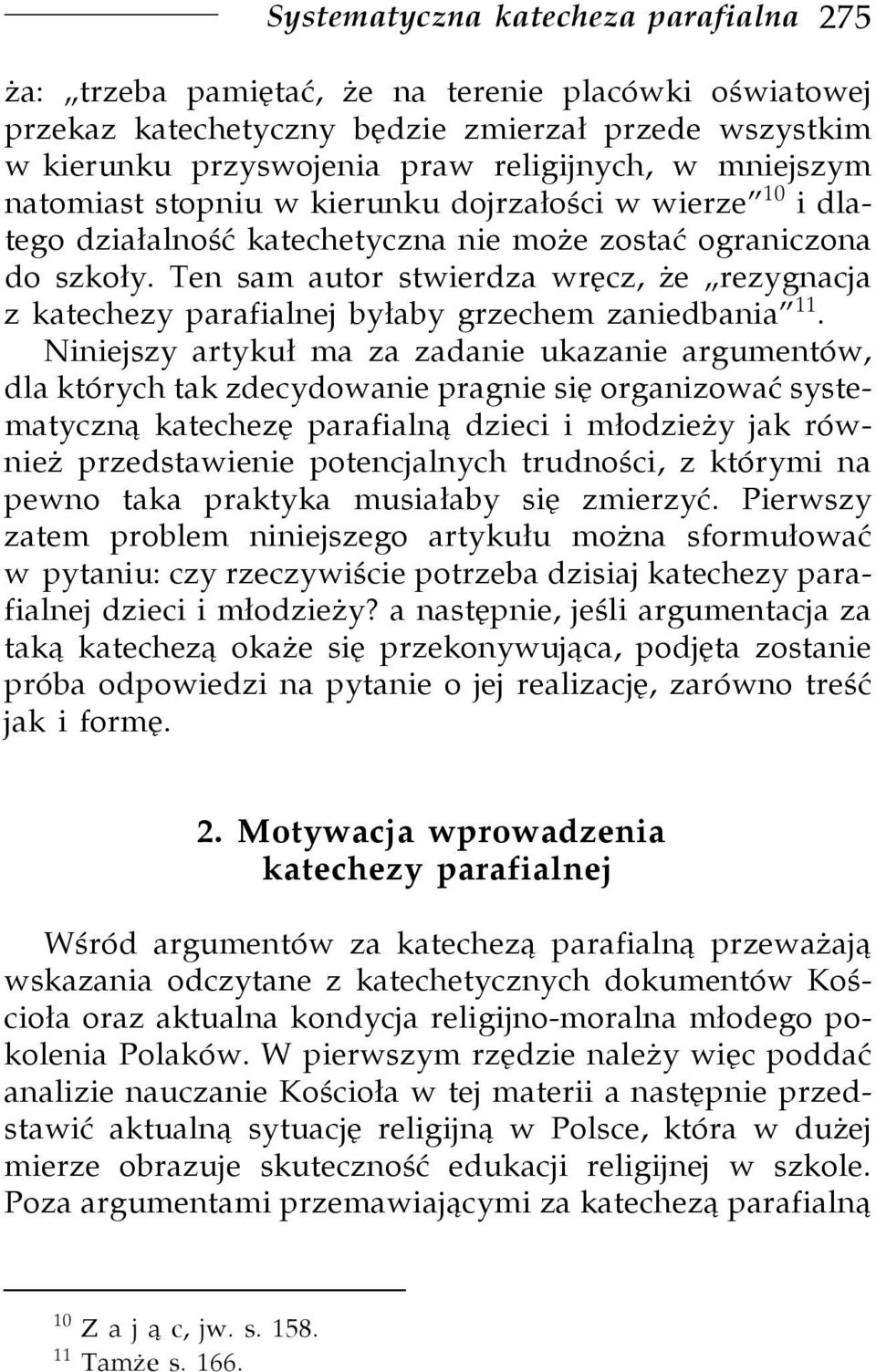 Systematyczna katecheza parafialna 275

ża: „trzeba pamiętać, że na terenie placówki oświatowej przekaz katechetyczny będzie zmierzał przede wszystkim w kierunku przyswojenia praw religijnych, w mniejszym natomiast stopniu w kierunku dojrzałości w wierze”$^{10}$ i dlatego działalność katechetyczna nie może zostać ograniczona do szkoły. Ten sam autor stwierdza wręcz, że „rezygnacja z katechezy parafialnej byłaby grzechem zaniedbania”$^{11}$.

Niniejszy artykuł ma za zadanie ukazanie argumentów, dla których tak zdecydowanie pragnie się organizować systematyczną katechezę parafialną dzieci i młodzieży jak również przedstawienie potencjalnych trudności, z którymi na pewno taka praktyka musiałaby się zmierzyć. Pierwszy zatem problem niniejszego artykułu można sformułować w pytaniu: czy rzeczywiście potrzeba dzisiaj katechezy parafialnej dzieci i młodzieży? a następnie, jeśli argumentacja za taką katechezą okaże się przekonywująca, podjęta zostanie próba odpowiedzi na pytanie o jej realizację, zarówno treść jak i formę.

2. Motywacja wprowadzenia katechezy parafialnej

Wśród argumentów za katechezą parafialną przeważają wskazania odczytane z katechetycznych dokumentów Kościoła oraz aktualna kondycja religijno-moralna młodego pokolenia Polaków. W pierwszym rzędzie należy więc poddać analizie nauczanie Kościoła w tej materii a następnie przedstawić aktualną sytuację religijną w Polsce, która w dużej mierze obrazuje skuteczność edukacji religijnej w szkole. Poza argumentami przemawiającymi za katechezą parafialną

$^{10}$ Z a j ą c, jw. s. 158.
$^{11}$ Tamże s. 166.